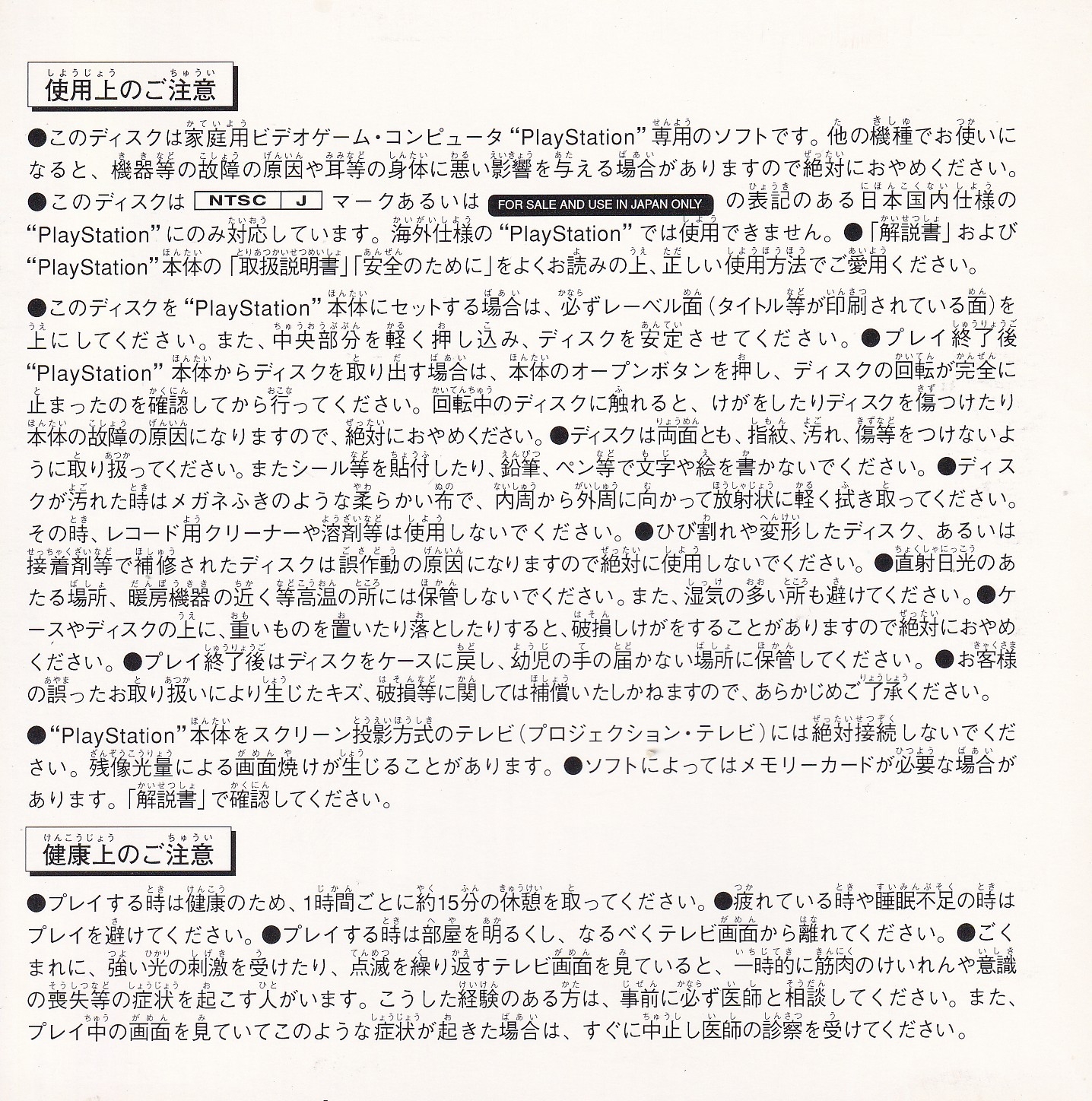 使用上のご注意

●このディスクは家庭用ビデオゲーム・コンピュータ "PlayStation" 専用のソフトです。他の機種でお使いになると、機器等の故障の原因や耳等の身体に悪い影響を与える場合がありますので絶対におやめください。●このディスクは NTSC J マークあるいは FOR SALE AND USE IN JAPAN ONLY の表記のある日本国内仕様の "PlayStation" にのみ対応しています。海外仕様の "PlayStation" では使用できません。●「解説書」および "PlayStation" 本体の「取扱説明書」「安全のために」をよくお読みの上、正しい使用方法でご愛用ください。

●このディスクを "PlayStation" 本体にセットする場合は、必ずレーベル面（タイトル等が印刷されている面）を上にしてください。また、中央部分を軽く押し込み、ディスクを安定させてください。●プレイ終了後 "PlayStation" 本体からディスクを取り出す場合は、本体のオープンボタンを押し、ディスクの回転が完全に止まったのを確認してから行ってください。回転中のディスクに触れると、けがをしたりディスクを傷つけたり本体の故障の原因になりますので、絶対におやめください。●ディスクは両面とも、指紋、汚れ、傷等をつけないように取り扱ってください。またシール等を貼付したり、鉛筆、ペン等で文字や絵を書かないでください。●ディスクが汚れた時はメガネふきのような柔らかい布で、内周から外周に向かって放射状に軽く拭き取ってください。その時、レコード用クリーナーや溶剤等は使用しないでください。●ひび割れや変形したディスク、あるいは接着剤等で補修されたディスクは誤作動の原因になりますので絶対に使用しないでください。●直射日光のあたる場所、暖房機器の近く等高温の所には保管しないでください。また、湿気の多い所も避けてください。●ケースやディスクの上に、重いものを置いたり落としたりすると、破損しけがをすることがありますので絶対におやめください。●プレイ終了後はディスクをケースに戻し、幼児の手の届かない場所に保管してください。●お客様の誤ったお取り扱いにより生じたキズ、破損等に関しては補償いたしかねますので、あらかじめご了承ください。

●"PlayStation" 本体をスクリーン投影方式のテレビ（プロジェクション・テレビ）には絶対接続しないでください。残像光量による画面焼けが生じることがあります。●ソフトによってはメモリーカードが必要な場合があります。「解説書」で確認してください。

健康上のご注意

●プレイする時は健康のため、1時間ごとに約15分の休憩を取ってください。●疲れている時や睡眠不足の時はプレイを避けてください。●プレイする時は部屋を明るくし、なるべくテレビ画面から離れてください。●ごくまれに、強い光の刺激を受けたり、点滅を繰り返すテレビ画面を見ていると、一時的に筋肉のけいれんや意識の喪失等の症状を起こす人がいます。こうした経験のある方は、事前に必ず医師と相談してください。また、プレイ中の画面を見ていてこのような症状が起きた場合は、すぐに中止し医師の診察を受けてください。